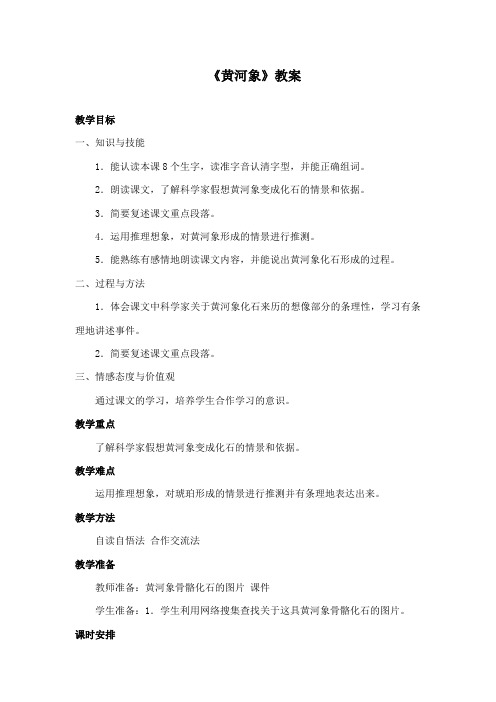 《黄河象》教案

教学目标

一、知识与技能

1．能认读本课 8 个生字，读准字音认清字型，并能正确组词。

2．朗读课文，了解科学家假想黄河象变成化石的情景和依据。

3．简要复述课文重点段落。

4．运用推理想象，对黄河象形成的情景进行推测。

5．能熟练有感情地朗读课文内容，并能说出黄河象化石形成的过程。

二、过程与方法

1．体会课文中科学家关于黄河象化石来历的想像部分的条理性，学习有条理地讲述事件。

2．简要复述课文重点段落。

三、情感态度与价值观

通过课文的学习，培养学生合作学习的意识。

教学重点

了解科学家假想黄河象变成化石的情景和依据。

教学难点

运用推理想象，对琥珀形成的情景进行推测并有条理地表达出来。

教学方法

自读自悟法 合作交流法

教学准备

教师准备：黄河象骨骼化石的图片 课件

学生准备：1．学生利用网络搜集查找关于这具黄河象骨骼化石的图片。

课时安排